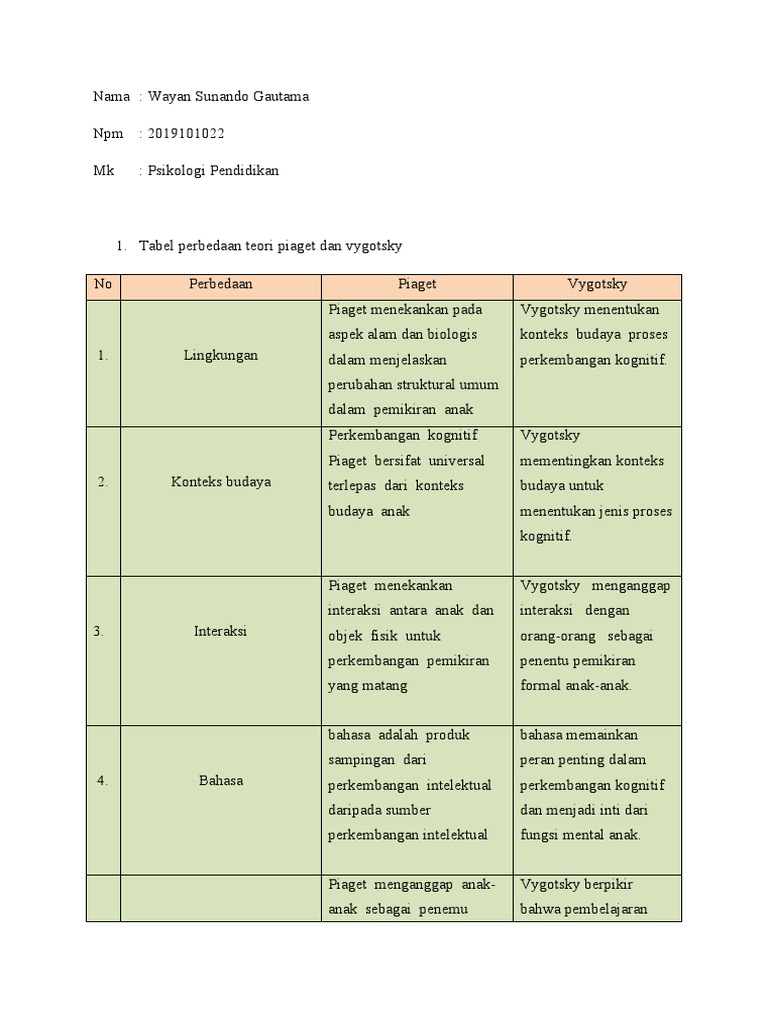 Nama : Wayan Sunando Gautama

Npm : 2019101022

Mk : Psikologi Pendidikan

1. Tabel perbedaan teori piaget dan vygotsky

| No | Perbedaan | Piaget | Vygotsky |
|---|---|---|---|
| 1. | Lingkungan | Piaget menekankan pada aspek alam dan biologis dalam menjelaskan perubahan struktural umum dalam pemikiran anak | Vygotsky menentukan konteks budaya proses perkembangan kognitif. |
| 2. | Konteks budaya | Perkembangan kognitif Piaget bersifat universal terlepas dari konteks budaya anak | Vygotsky mementingkan konteks budaya untuk menentukan jenis proses kognitif. |
| 3. | Interaksi | Piaget menekankan interaksi antara anak dan objek fisik untuk perkembangan pemikiran yang matang | Vygotsky menganggap interaksi dengan orang-orang sebagai penentu pemikiran formal anak-anak. |
| 4. | Bahasa | bahasa adalah produk sampingan dari perkembangan intelektual daripada sumber perkembangan intelektual | bahasa memainkan peran penting dalam perkembangan kognitif dan menjadi inti dari fungsi mental anak. |
| | | Piaget menganggap anak-anak sebagai penemu | Vygotsky berpikir bahwa pembelajaran |